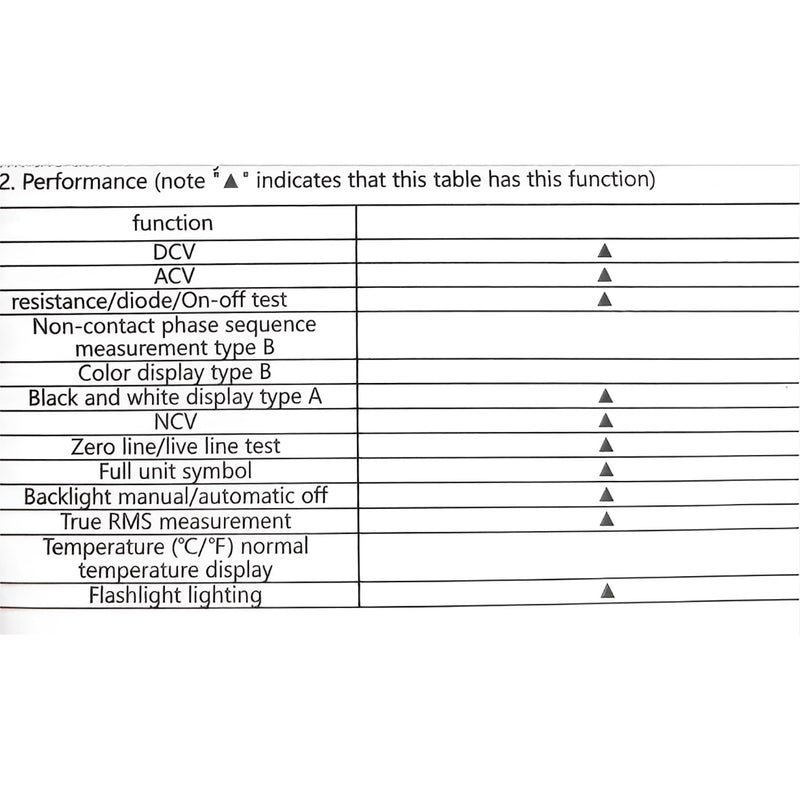 2. Performance (note "▲" indicates that this table has this function)

| function | |
|---|---|
| DCV | ▲ |
| ACV | ▲ |
| resistance/diode/On-off test | ▲ |
| Non-contact phase sequence measurement type B | |
| Color display type B | |
| Black and white display type A | ▲ |
| NCV | ▲ |
| Zero line/live line test | ▲ |
| Full unit symbol | ▲ |
| Backlight manual/automatic off | ▲ |
| True RMS measurement | ▲ |
| Temperature (°C/°F) normal temperature display | |
| Flashlight lighting | ▲ |